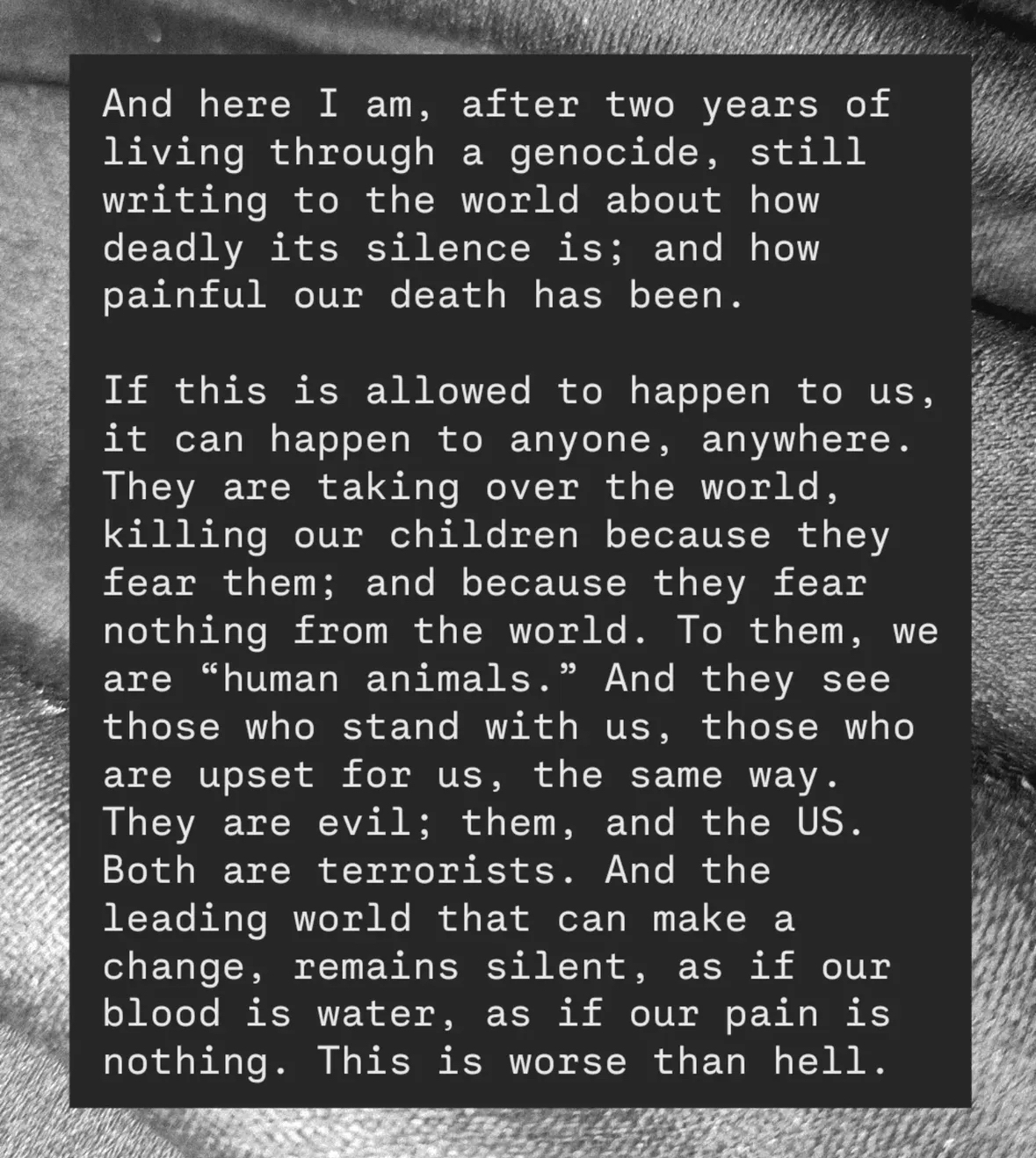 And here I am, after two years of living through a genocide, still writing to the world about how deadly its silence is; and how painful our death has been.

If this is allowed to happen to us, it can happen to anyone, anywhere. They are taking over the world, killing our children because they fear them; and because they fear nothing from the world. To them, we are "human animals." And they see those who stand with us, those who are upset for us, the same way. They are evil; them, and the US. Both are terrorists. And the leading world that can make a change, remains silent, as if our blood is water, as if our pain is nothing. This is worse than hell.